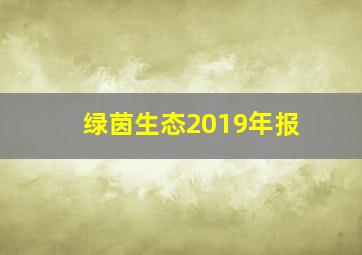 绿茵生态2019年报